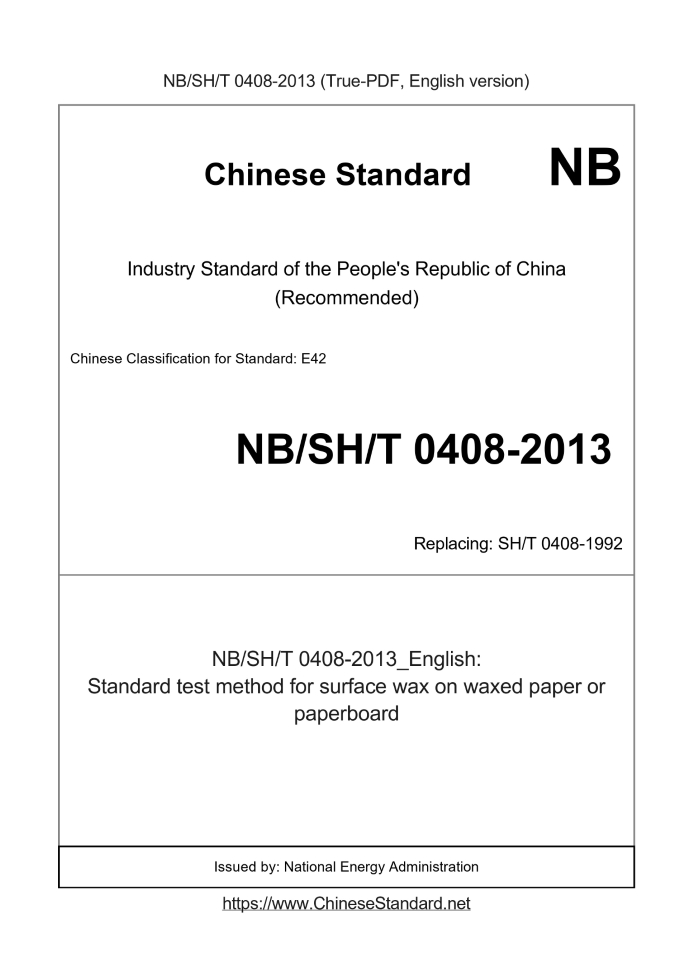 NB/SH/T 0408-2013 (True-PDF, English version)

Chinese Standard NB

Industry Standard of the People's Republic of China (Recommended)

Chinese Classification for Standard: E42

NB/SH/T 0408-2013

Replacing: SH/T 0408-1992

NB/SH/T 0408-2013_English: Standard test method for surface wax on waxed paper or paperboard

Issued by: National Energy Administration

https://www.ChineseStandard.net